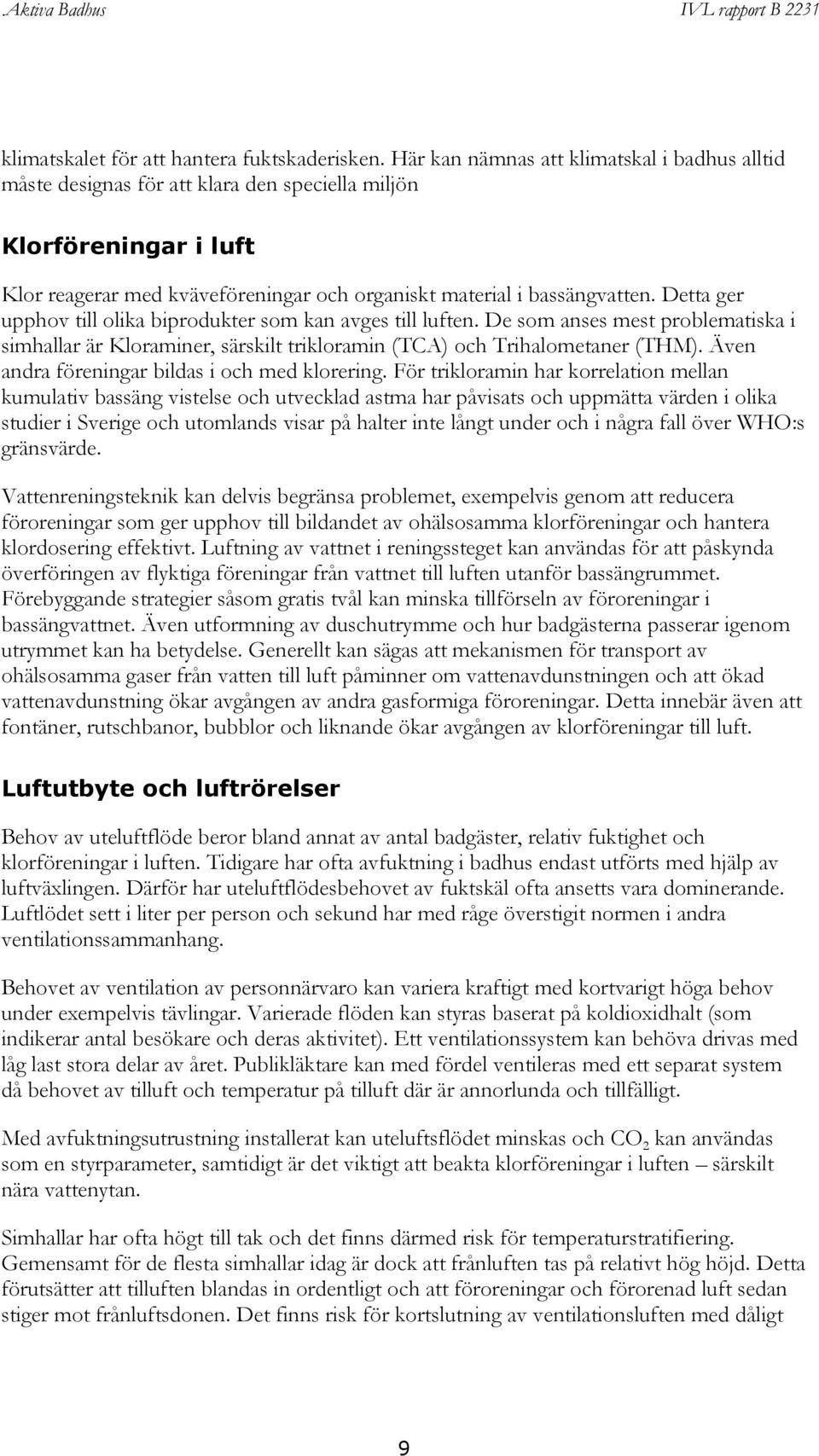 Aktiva Badhus

IVL rapport B 2231

klimatskalet för att hantera fuktskaderisken. Här kan nämnas att klimatskal i badhus alltid måste designas för att klara den speciella miljön

Klorföreningar i luft

Klor reagerar med kväveföreningar och organiskt material i bassängvatten. Detta ger upphov till olika biprodukter som kan avges till luften. De som anses mest problematiska i simhallar är Kloraminer, särskilt trikloramin (TCA) och Trihalometaner (THM). Även andra föreningar bildas i och med klorering. För trikloramin har korrelation mellan kumulativ bassäng vistelse och utvecklad astma har påvisats och uppmätta värden i olika studier i Sverige och utomlands visar på halter inte långt under och i några fall över WHO:s gränsvärde.

Vattenreningsteknik kan delvis begränsa problemet, exempelvis genom att reducera föroreningar som ger upphov till bildandet av ohälsosamma klorföreningar och hantera klordosering effektivt. Luftning av vattnet i reningssteget kan användas för att påskynda överföringen av flyktiga föreningar från vattnet till luften utanför bassängrummet. Förebyggande strategier såsom gratis tvål kan minska tillförseln av föroreningar i bassängvattnet. Även utformning av duschutrymme och hur badgästerna passerar igenom utrymmet kan ha betydelse. Generellt kan sägas att mekanismen för transport av ohälsosamma gaser från vatten till luft påminner om vattenavdunstningen och att ökad vattenavdunstning ökar avgången av andra gasformiga föroreningar. Detta innebär även att fontäner, rutschbanor, bubblor och liknande ökar avgången av klorföreningar till luft.

Luftutbyte och luftrörelser

Behov av uteluftflöde beror bland annat av antal badgäster, relativ fuktighet och klorföreningar i luften. Tidigare har ofta avfuktning i badhus endast utförts med hjälp av luftväxlingen. Därför har uteluftflödesbehovet av fuktskäl ofta ansetts vara dominerande. Luftlödet sett i liter per person och sekund har med råge överstigit normen i andra ventilationssammanhang.

Behovet av ventilation av personnärvaro kan variera kraftigt med kortvarigt höga behov under exempelvis tävlingar. Varierade flöden kan styras baserat på koldioxidhalt (som indikerar antal besökare och deras aktivitet). Ett ventilationssystem kan behöva drivas med låg last stora delar av året. Publikläktare kan med fördel ventileras med ett separat system då behovet av tilluft och temperatur på tilluft där är annorlunda och tillfälligt.

Med avfuktningsutrustning installerat kan uteluftsflödet minskas och $CO_2$ kan användas som en styrparameter, samtidigt är det viktigt att beakta klorföreningar i luften – särskilt nära vattenytan.

Simhallar har ofta högt till tak och det finns därmed risk för temperaturstratifiering. Gemensamt för de flesta simhallar idag är dock att frånluften tas på relativt hög höjd. Detta förutsätter att tilluften blandas in ordentligt och att föroreningar och förorenad luft sedan stiger mot frånluftsdonen. Det finns risk för kortslutning av ventilationsluften med dåligt

9